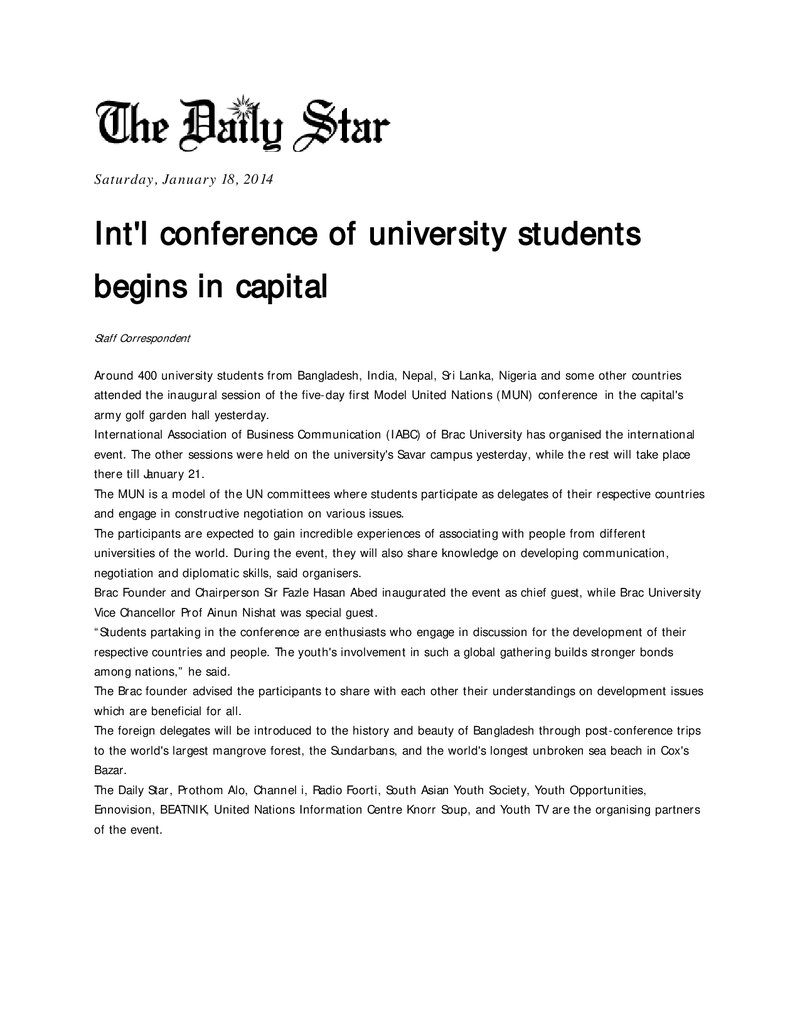 The Daily Star

Saturday, January 18, 2014

Int'l conference of university students begins in capital

Staff Correspondent

Around 400 university students from Bangladesh, India, Nepal, Sri Lanka, Nigeria and some other countries attended the inaugural session of the five-day first Model United Nations (MUN) conference in the capital's army golf garden hall yesterday.

International Association of Business Communication (IABC) of Brac University has organised the international event. The other sessions were held on the university's Savar campus yesterday, while the rest will take place there till January 21.

The MUN is a model of the UN committees where students participate as delegates of their respective countries and engage in constructive negotiation on various issues.

The participants are expected to gain incredible experiences of associating with people from different universities of the world. During the event, they will also share knowledge on developing communication, negotiation and diplomatic skills, said organisers.

Brac Founder and Chairperson Sir Fazle Hasan Abed inaugurated the event as chief guest, while Brac University Vice Chancellor Prof Ainun Nishat was special guest.

"Students partaking in the conference are enthusiasts who engage in discussion for the development of their respective countries and people. The youth's involvement in such a global gathering builds stronger bonds among nations," he said.

The Brac founder advised the participants to share with each other their understandings on development issues which are beneficial for all.

The foreign delegates will be introduced to the history and beauty of Bangladesh through post-conference trips to the world's largest mangrove forest, the Sundarbans, and the world's longest unbroken sea beach in Cox's Bazar.

The Daily Star, Prothom Alo, Channel i, Radio Foorti, South Asian Youth Society, Youth Opportunities, Ennovision, BEATNIK, United Nations Information Centre Knorr Soup, and Youth TV are the organising partners of the event.